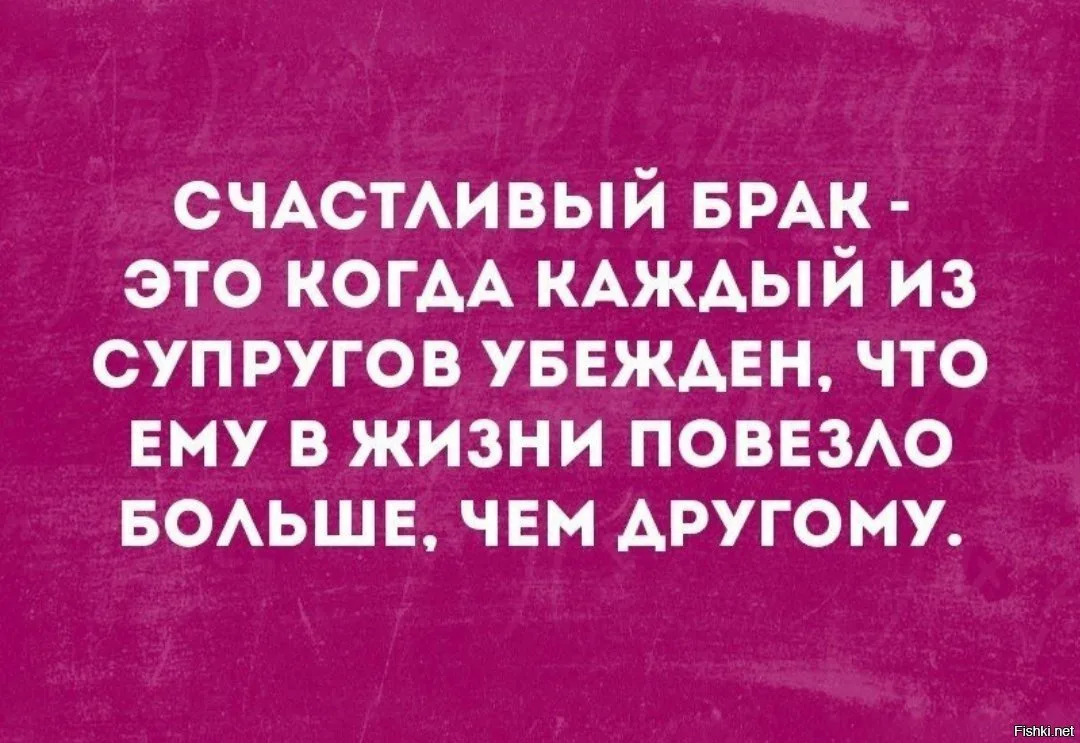 СЧАСТЛИВЫЙ БРАК - ЭТО КОГДА КАЖДЫЙ ИЗ СУПРУГОВ УБЕЖДЕН, ЧТО ЕМУ В ЖИЗНИ ПОВЕЗЛО БОЛЬШЕ, ЧЕМ ДРУГОМУ.

Fishki.net